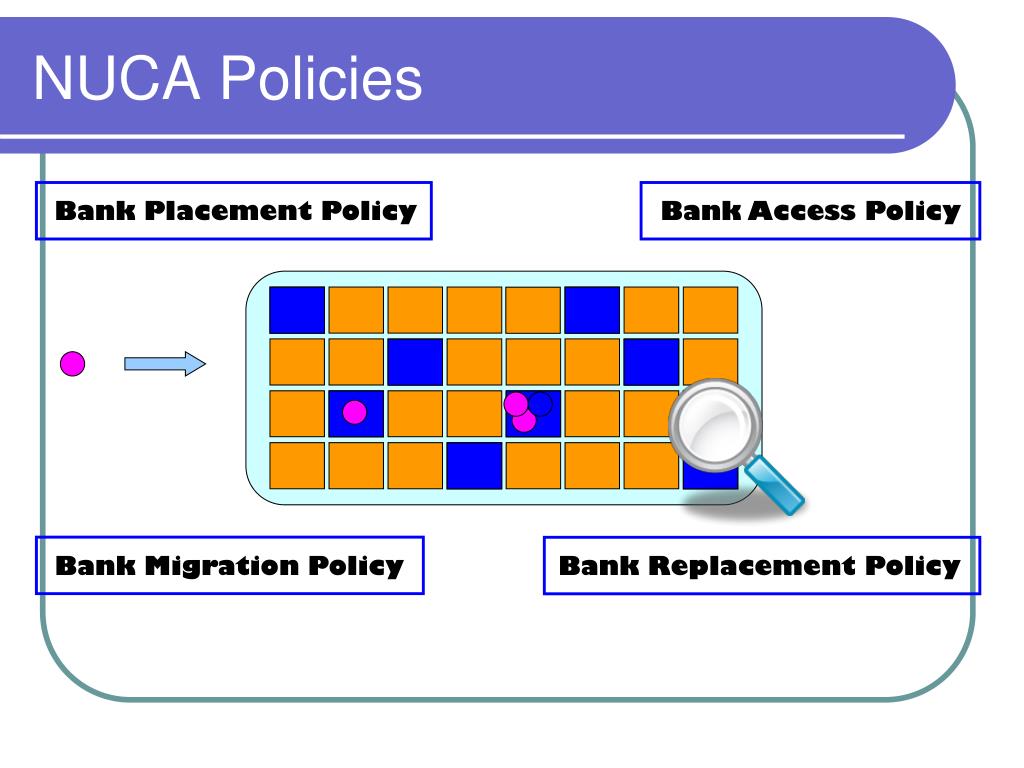 NUCA Policies

Bank Placement Policy

Bank Access Policy

Bank Migration Policy

Bank Replacement Policy